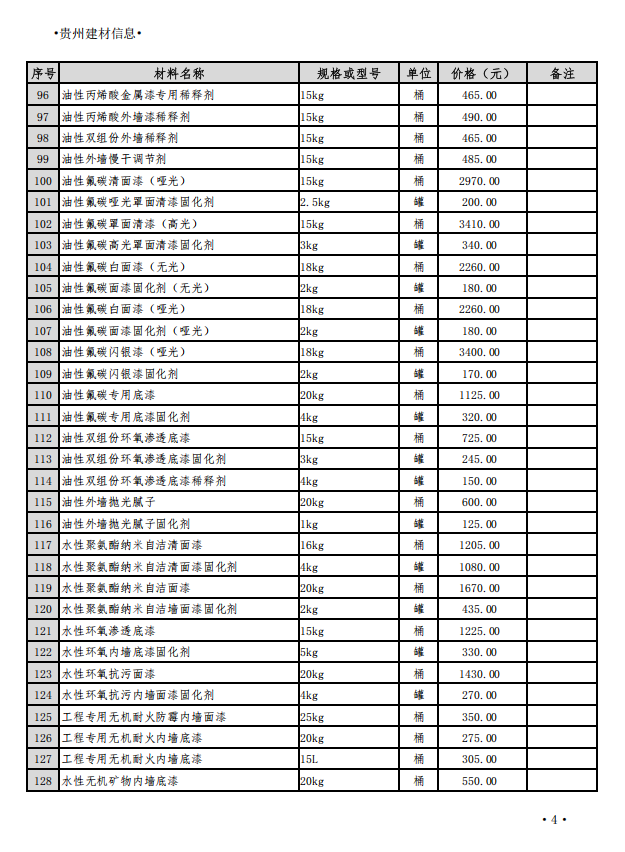 •贵州建材信息•

| 序号 | 材料名称 | 规格或型号 | 单位 | 价格（元） | 备注 |
|---|---|---|---|---|---|
| 96 | 油性丙烯酸金属漆专用稀释剂 | 15kg | 桶 | 465.00 | |
| 97 | 油性丙烯酸外墙漆稀释剂 | 15kg | 桶 | 490.00 | |
| 98 | 油性双组份外墙稀释剂 | 15kg | 桶 | 465.00 | |
| 99 | 油性外墙慢干调节剂 | 15kg | 桶 | 485.00 | |
| 100 | 油性氟碳清面漆（哑光） | 15kg | 桶 | 2970.00 | |
| 101 | 油性氟碳哑光罩面清漆固化剂 | 2.5kg | 罐 | 200.00 | |
| 102 | 油性氟碳罩面清漆（高光） | 15kg | 桶 | 3410.00 | |
| 103 | 油性氟碳高光罩面清漆固化剂 | 3kg | 罐 | 340.00 | |
| 104 | 油性氟碳白面漆（无光） | 18kg | 桶 | 2260.00 | |
| 105 | 油性氟碳面漆固化剂（无光） | 2kg | 罐 | 180.00 | |
| 106 | 油性氟碳白面漆（哑光） | 18kg | 桶 | 2260.00 | |
| 107 | 油性氟碳面漆固化剂（哑光） | 2kg | 罐 | 180.00 | |
| 108 | 油性氟碳闪银漆（哑光） | 18kg | 桶 | 3400.00 | |
| 109 | 油性氟碳闪银漆固化剂 | 2kg | 罐 | 170.00 | |
| 110 | 油性氟碳专用底漆 | 20kg | 桶 | 1125.00 | |
| 111 | 油性氟碳专用底漆固化剂 | 4kg | 罐 | 320.00 | |
| 112 | 油性双组份环氧渗透底漆 | 15kg | 桶 | 725.00 | |
| 113 | 油性双组份环氧渗透底漆固化剂 | 3kg | 罐 | 245.00 | |
| 114 | 油性双组份环氧渗透底漆稀释剂 | 4kg | 罐 | 150.00 | |
| 115 | 油性外墙抛光腻子 | 20kg | 桶 | 600.00 | |
| 116 | 油性外墙抛光腻子固化剂 | 1kg | 罐 | 125.00 | |
| 117 | 水性聚氨酯纳米自洁清面漆 | 16kg | 桶 | 1205.00 | |
| 118 | 水性聚氨酯纳米自洁清面漆固化剂 | 4kg | 罐 | 1080.00 | |
| 119 | 水性聚氨酯纳米自洁面漆 | 20kg | 桶 | 1670.00 | |
| 120 | 水性聚氨酯纳米自洁墙面漆固化剂 | 2kg | 罐 | 435.00 | |
| 121 | 水性环氧渗透底漆 | 15kg | 桶 | 1225.00 | |
| 122 | 水性环氧内墙底漆固化剂 | 5kg | 罐 | 330.00 | |
| 123 | 水性环氧抗污面漆 | 20kg | 桶 | 1430.00 | |
| 124 | 水性环氧抗污内墙面漆固化剂 | 4kg | 罐 | 270.00 | |
| 125 | 工程专用无机耐火防霉内墙面漆 | 25kg | 桶 | 350.00 | |
| 126 | 工程专用无机耐火内墙底漆 | 20kg | 桶 | 275.00 | |
| 127 | 工程专用无机耐火内墙底漆 | 15L | 桶 | 305.00 | |
| 128 | 水性无机矿物内墙底漆 | 20kg | 桶 | 550.00 | |

• 4 •